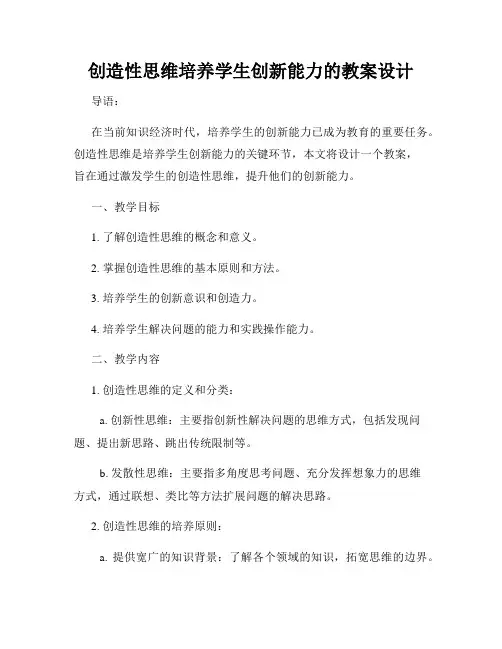 创造性思维培养学生创新能力的教案设计

导语：

在当前知识经济时代，培养学生的创新能力已成为教育的重要任务。创造性思维是培养学生创新能力的关键环节，本文将设计一个教案，旨在通过激发学生的创造性思维，提升他们的创新能力。

一、教学目标

1. 了解创造性思维的概念和意义。

2. 掌握创造性思维的基本原则和方法。

3. 培养学生的创新意识和创造力。

4. 培养学生解决问题的能力和实践操作能力。

二、教学内容

1. 创造性思维的定义和分类：

a. 创新性思维：主要指创新性解决问题的思维方式，包括发现问题、提出新思路、跳出传统限制等。

b. 发散性思维：主要指多角度思考问题、充分发挥想象力的思维方式，通过联想、类比等方法扩展问题的解决思路。

2. 创造性思维的培养原则：

a. 提供宽广的知识背景：了解各个领域的知识，拓宽思维的边界。